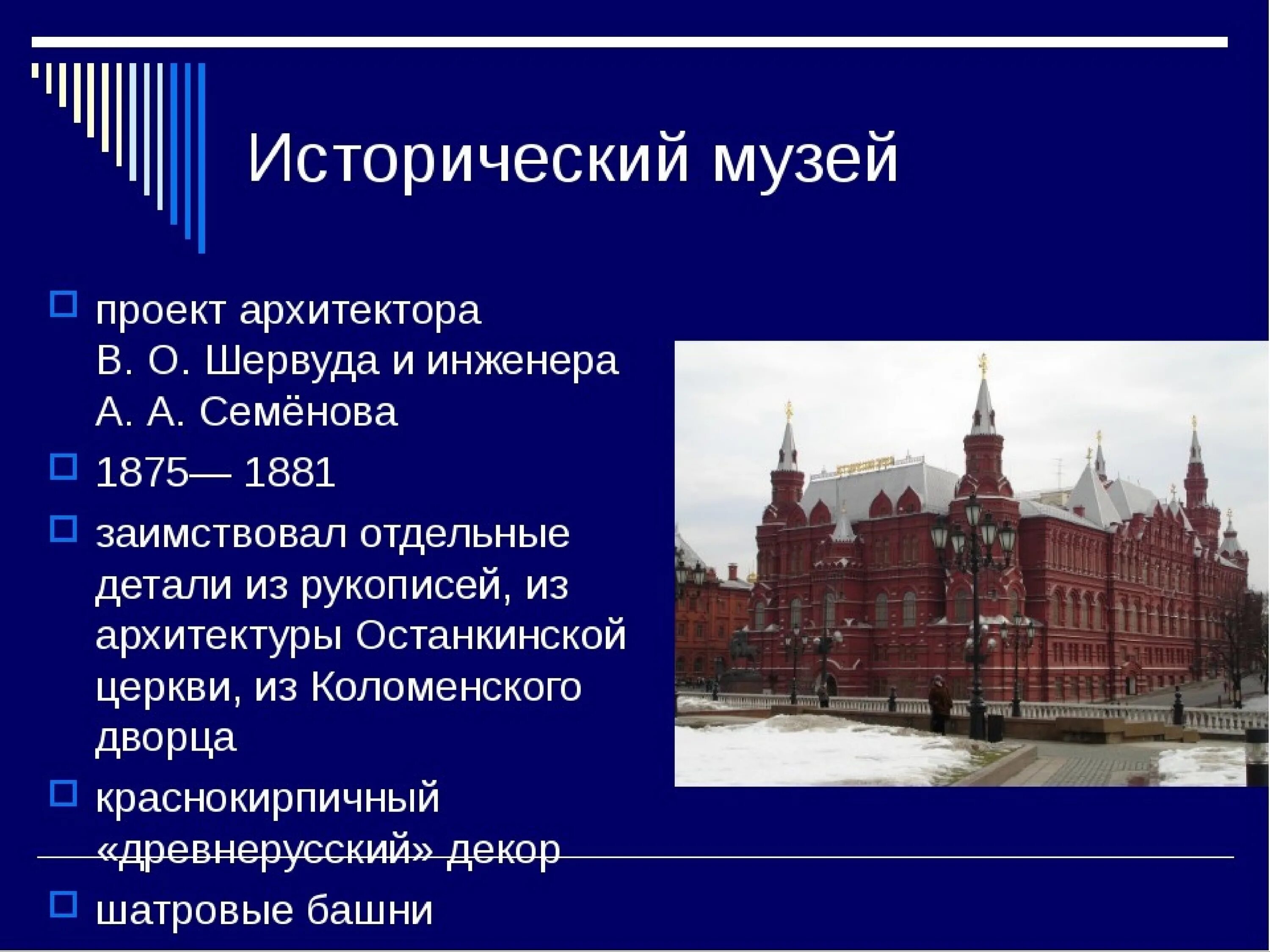 Исторический музей

проект архитектора В. О. Шервуда и инженера А. А. Семёнова

1875— 1881

заимствовал отдельные детали из рукописей, из архитектуры Останкинской церкви, из Коломенского дворца

краснокирпичный «древнерусский» декор

шатровые башни